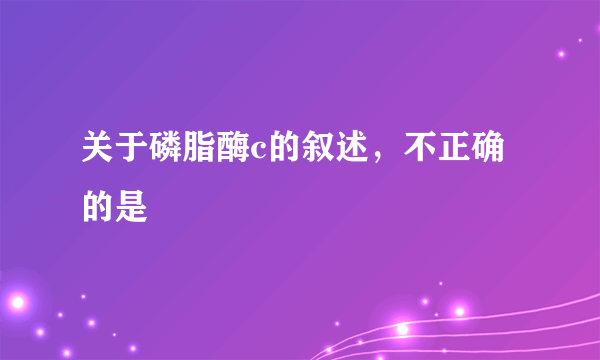 关于磷脂酶c的叙述，不正确的是